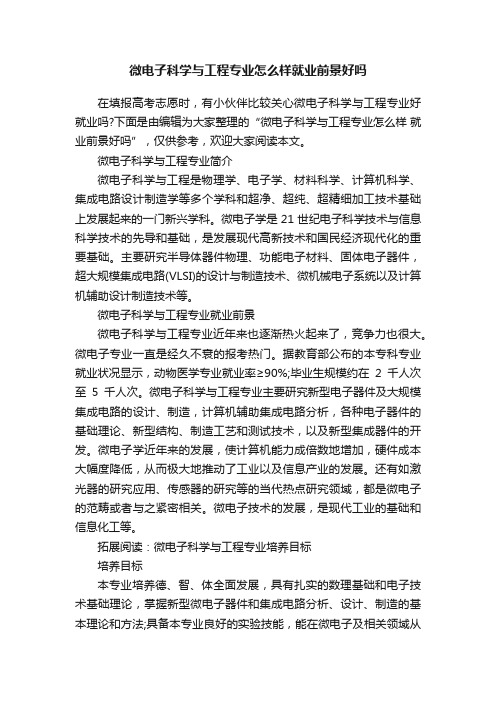 微电子科学与工程专业怎么样就业前景好吗

在填报高考志愿时，有小伙伴比较关心微电子科学与工程专业好就业吗?下面是由编辑为大家整理的“微电子科学与工程专业怎么样 就业前景好吗”，仅供参考，欢迎大家阅读本文。

微电子科学与工程专业简介

微电子科学与工程是物理学、电子学、材料科学、计算机科学、集成电路设计制造学等多个学科和超净、超纯、超精细加工技术基础上发展起来的一门新兴学科。微电子学是 21 世纪电子科学技术与信息科学技术的先导和基础，是发展现代高新技术和国民经济现代化的重要基础。主要研究半导体器件物理、功能电子材料、固体电子器件，超大规模集成电路(VLSI)的设计与制造技术、微机械电子系统以及计算机辅助设计制造技术等。

微电子科学与工程专业就业前景

微电子科学与工程专业近年来也逐渐热火起来了，竞争力也很大。微电子专业一直是经久不衰的报考热门。据教育部公布的本专科专业就业状况显示，动物医学专业就业率≥90%;毕业生规模约在 2 千人次至 5 千人次。微电子科学与工程专业主要研究新型电子器件及大规模集成电路的设计、制造，计算机辅助集成电路分析，各种电子器件的基础理论、新型结构、制造工艺和测试技术，以及新型集成器件的开发。微电子学近年来的发展，使计算机能力成倍数地增加，硬件成本大幅度降低，从而极大地推动了工业以及信息产业的发展。还有如激光器的研究应用、传感器的研究等的当代热点研究领域，都是微电子的范畴或者与之紧密相关。微电子技术的发展，是现代工业的基础和信息化工等。

拓展阅读：微电子科学与工程专业培养目标

培养目标

本专业培养德、智、体全面发展，具有扎实的数理基础和电子技术基础理论，掌握新型微电子器件和集成电路分析、设计、制造的基本理论和方法;具备本专业良好的实验技能，能在微电子及相关领域从